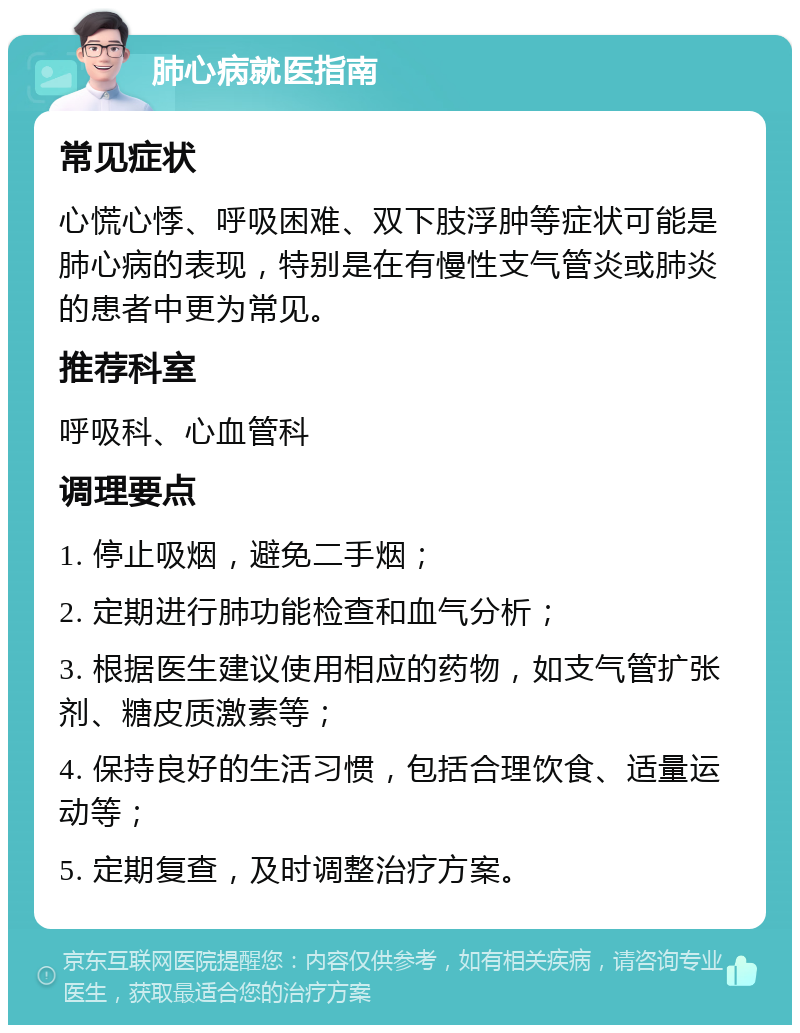 肺心病就医指南

常见症状

心慌心悸、呼吸困难、双下肢浮肿等症状可能是肺心病的表现，特别是在有慢性支气管炎或肺炎的患者中更为常见。

推荐科室

呼吸科、心血管科

调理要点

1. 停止吸烟，避免二手烟；

2. 定期进行肺功能检查和血气分析；

3. 根据医生建议使用相应的药物，如支气管扩张剂、糖皮质激素等；

4. 保持良好的生活习惯，包括合理饮食、适量运动等；

5. 定期复查，及时调整治疗方案。

京东互联网医院提醒您：内容仅供参考，如有相关疾病，请咨询专业医生，获取最适合您的治疗方案